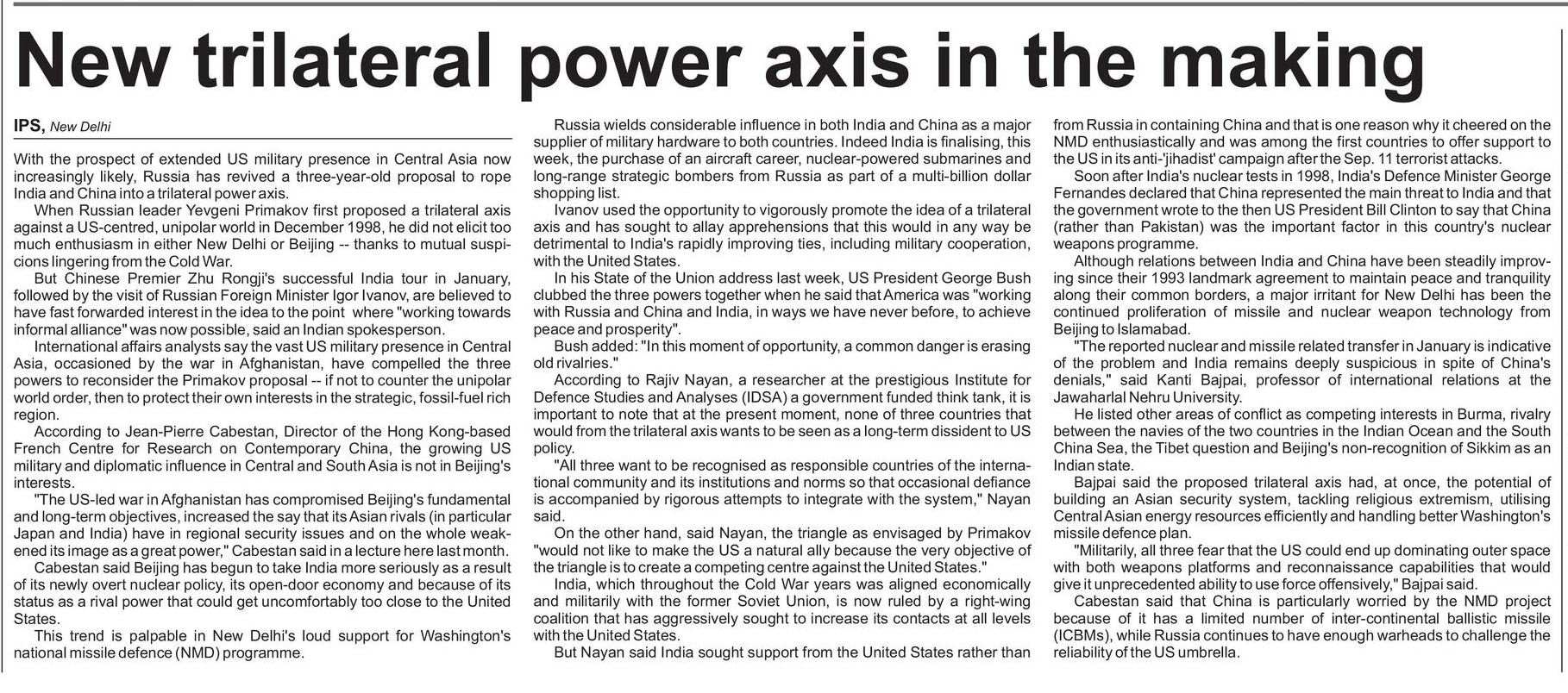 New trilateral power axis in the making

IPS, New Delhi

With the prospect of extended US military presence in Central Asia now increasingly likely, Russia has revived a three-year-old proposal to rope India and China into a trilateral power axis.

When Russian leader Yevgeni Primakov first proposed a trilateral axis against a US-centred, unipolar world in December 1998, he did not elicit too much enthusiasm in either New Delhi or Beijing -- thanks to mutual suspicions lingering from the Cold War.

But Chinese Premier Zhu Rongji's successful India tour in January, followed by the visit of Russian Foreign Minister Igor Ivanov, are believed to have fast forwarded interest in the idea to the point where "working towards informal alliance" was now possible, said an Indian spokesperson.

International affairs analysts say the vast US military presence in Central Asia, occasioned by the war in Afghanistan, have compelled the three powers to reconsider the Primakov proposal -- if not to counter the unipolar world order, then to protect their own interests in the strategic, fossil-fuel rich region.

According to Jean-Pierre Cabestan, Director of the Hong Kong-based French Centre for Research on Contemporary China, the growing US military and diplomatic influence in Central and South Asia is not in Beijing's interests.

"The US-led war in Afghanistan has compromised Beijing's fundamental and long-term objectives, increased the say that its Asian rivals (in particular Japan and India) have in regional security issues and on the whole weakened its image as a great power," Cabestan said in a lecture here last month.

Cabestan said Beijing has begun to take India more seriously as a result of its newly overt nuclear policy, its open-door economy and because of its status as a rival power that could get uncomfortably too close to the United States.

This trend is palpable in New Delhi's loud support for Washington's national missile defence (NMD) programme.

Russia wields considerable influence in both India and China as a major supplier of military hardware to both countries. Indeed India is finalising, this week, the purchase of an aircraft career, nuclear-powered submarines and long-range strategic bombers from Russia as part of a multi-billion dollar shopping list.

Ivanov used the opportunity to vigorously promote the idea of a trilateral axis and has sought to allay apprehensions that this would in any way be detrimental to India's rapidly improving ties, including military cooperation, with the United States.

In his State of the Union address last week, US President George Bush clubbed the three powers together when he said that America was "working with Russia and China and India, in ways we have never before, to achieve peace and prosperity".

Bush added: "In this moment of opportunity, a common danger is erasing old rivalries."

According to Rajiv Nayan, a researcher at the prestigious Institute for Defence Studies and Analyses (IDSA) a government funded think tank, it is important to note that at the present moment, none of three countries that would from the trilateral axis wants to be seen as a long-term dissident to US policy.

"All three want to be recognised as responsible countries of the international community and its institutions and norms so that occasional defiance is accompanied by rigorous attempts to integrate with the system," Nayan said.

On the other hand, said Nayan, the triangle as envisaged by Primakov "would not like to make the US a natural ally because the very objective of the triangle is to create a competing centre against the United States."

India, which throughout the Cold War years was aligned economically and militarily with the former Soviet Union, is now ruled by a right-wing coalition that has aggressively sought to increase its contacts at all levels with the United States.

But Nayan said India sought support from the United States rather than from Russia in containing China and that is one reason why it cheered on the NMD enthusiastically and was among the first countries to offer support to the US in its anti-'jihadist' campaign after the Sep. 11 terrorist attacks.

Soon after India's nuclear tests in 1998, India's Defence Minister George Fernandes declared that China represented the main threat to India and that the government wrote to the then US President Bill Clinton to say that China (rather than Pakistan) was the important factor in this country's nuclear weapons programme.

Although relations between India and China have been steadily improving since their 1993 landmark agreement to maintain peace and tranquility along their common borders, a major irritant for New Delhi has been the continued proliferation of missile and nuclear weapon technology from Beijing to Islamabad.

"The reported nuclear and missile related transfer in January is indicative of the problem and India remains deeply suspicious in spite of China's denials," said Kanti Bajpai, professor of international relations at the Jawaharlal Nehru University.

He listed other areas of conflict as competing interests in Burma, rivalry between the navies of the two countries in the Indian Ocean and the South China Sea, the Tibet question and Beijing's non-recognition of Sikkim as an Indian state.

Bajpai said the proposed trilateral axis had, at once, the potential of building an Asian security system, tackling religious extremism, utilising Central Asian energy resources efficiently and handling better Washington's missile defence plan.

"Militarily, all three fear that the US could end up dominating outer space with both weapons platforms and reconnaissance capabilities that would give it unprecedented ability to use force offensively," Bajpai said.

Cabestan said that China is particularly worried by the NMD project because of it has a limited number of inter-continental ballistic missile (ICBMs), while Russia continues to have enough warheads to challenge the reliability of the US umbrella.